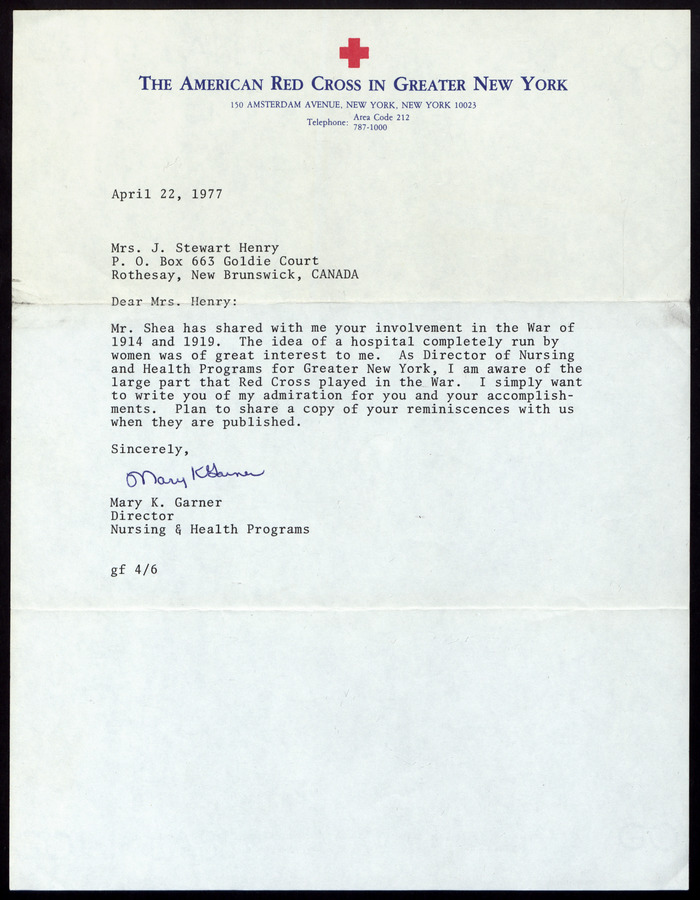 THE AMERICAN RED CROSS IN GREATER NEW YORK
150 AMSTERDAM AVENUE, NEW YORK, NEW YORK 10023
Telephone: Area Code 212 787-1000

April 22, 1977

Mrs. J. Stewart Henry
P. O. Box 663 Goldie Court
Rothesay, New Brunswick, CANADA

Dear Mrs. Henry:

Mr. Shea has shared with me your involvement in the War of 1914 and 1919. The idea of a hospital completely run by women was of great interest to me. As Director of Nursing and Health Programs for Greater New York, I am aware of the large part that Red Cross played in the War. I simply want to write you of my admiration for you and your accomplishments. Plan to share a copy of your reminiscences with us when they are published.

Sincerely,

Mary K Garner

Mary K. Garner
Director
Nursing & Health Programs

gf 4/6